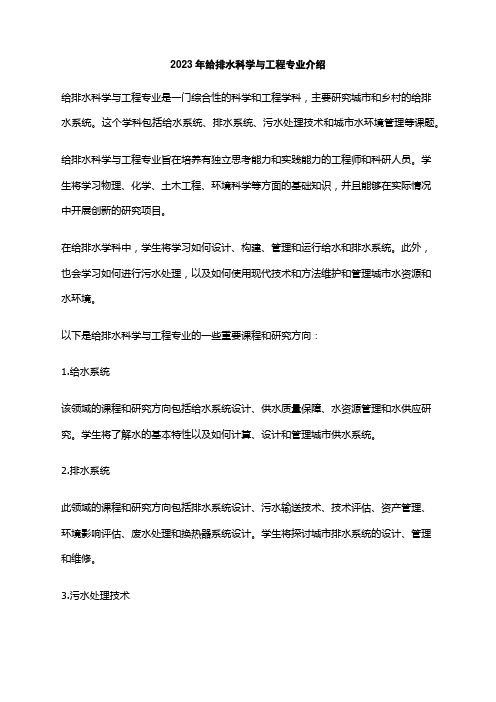 2023年给排水科学与工程专业介绍

给排水科学与工程专业是一门综合性的科学和工程学科，主要研究城市和乡村的给排水系统。这个学科包括给水系统、排水系统、污水处理技术和城市水环境管理等课题。

给排水科学与工程专业旨在培养有独立思考能力和实践能力的工程师和科研人员。学生将学习物理、化学、土木工程、环境科学等方面的基础知识，并且能够在实际情况中开展创新的研究项目。

在给排水学科中，学生将学习如何设计、构建、管理和运行给水和排水系统。此外，也会学习如何进行污水处理，以及如何使用现代技术和方法维护和管理城市水资源和水环境。

以下是给排水科学与工程专业的一些重要课程和研究方向：

1.给水系统

该领域的课程和研究方向包括给水系统设计、供水质量保障、水资源管理和水供应研究。学生将了解水的基本特性以及如何计算、设计和管理城市供水系统。

2.排水系统

此领域的课程和研究方向包括排水系统设计、污水输送技术、技术评估、资产管理、环境影响评估、废水处理和换热器系统设计。学生将探讨城市排水系统的设计、管理和维修。

3.污水处理技术